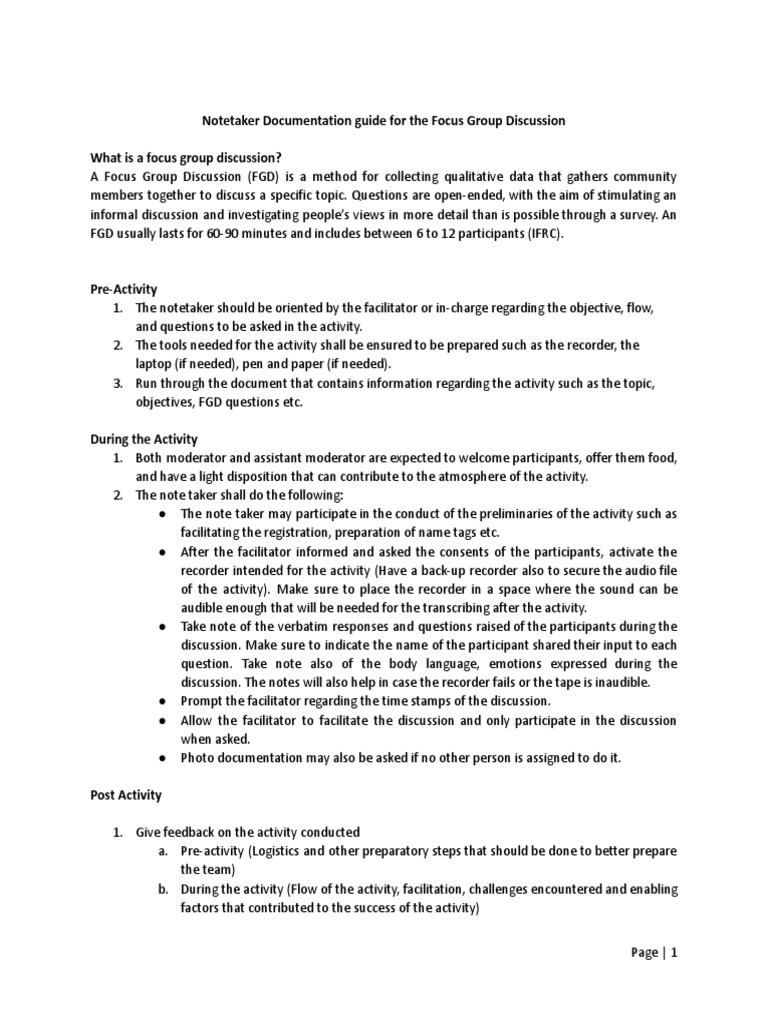 Notetaker Documentation guide for the Focus Group Discussion

What is a focus group discussion?
A Focus Group Discussion (FGD) is a method for collecting qualitative data that gathers community members together to discuss a specific topic. Questions are open-ended, with the aim of stimulating an informal discussion and investigating people's views in more detail than is possible through a survey. An FGD usually lasts for 60-90 minutes and includes between 6 to 12 participants (IFRC).

Pre-Activity
1. The notetaker should be oriented by the facilitator or in-charge regarding the objective, flow, and questions to be asked in the activity.
2. The tools needed for the activity shall be ensured to be prepared such as the recorder, the laptop (if needed), pen and paper (if needed).
3. Run through the document that contains information regarding the activity such as the topic, objectives, FGD questions etc.

During the Activity
1. Both moderator and assistant moderator are expected to welcome participants, offer them food, and have a light disposition that can contribute to the atmosphere of the activity.
2. The note taker shall do the following:
● The note taker may participate in the conduct of the preliminaries of the activity such as facilitating the registration, preparation of name tags etc.
● After the facilitator informed and asked the consents of the participants, activate the recorder intended for the activity (Have a back-up recorder also to secure the audio file of the activity). Make sure to place the recorder in a space where the sound can be audible enough that will be needed for the transcribing after the activity.
● Take note of the verbatim responses and questions raised of the participants during the discussion. Make sure to indicate the name of the participant shared their input to each question. Take note also of the body language, emotions expressed during the discussion. The notes will also help in case the recorder fails or the tape is inaudible.
● Prompt the facilitator regarding the time stamps of the discussion.
● Allow the facilitator to facilitate the discussion and only participate in the discussion when asked.
● Photo documentation may also be asked if no other person is assigned to do it.

Post Activity

1. Give feedback on the activity conducted
a. Pre-activity (Logistics and other preparatory steps that should be done to better prepare the team)
b. During the activity (Flow of the activity, facilitation, challenges encountered and enabling factors that contributed to the success of the activity)

Page | 1